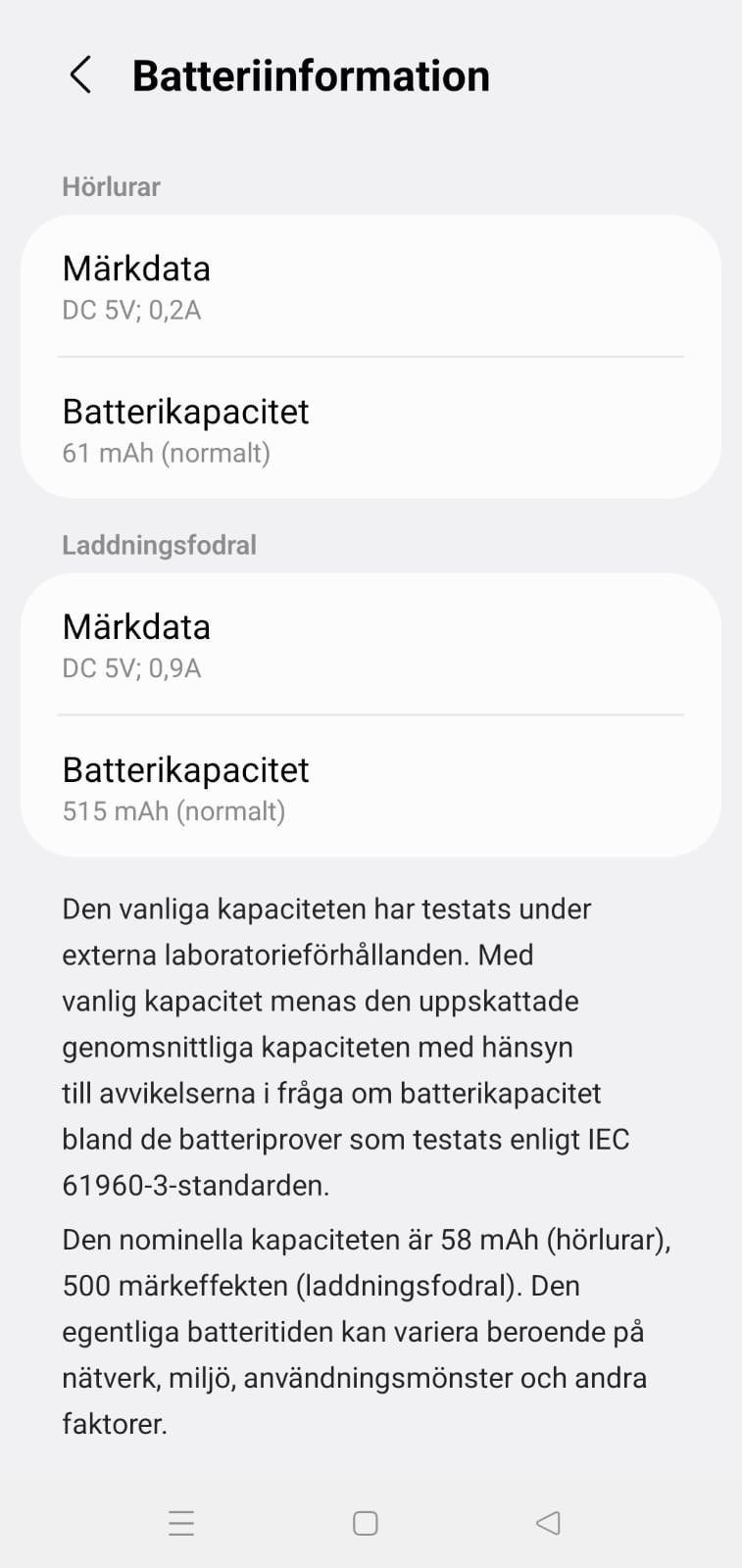 Batteriinformation

Hörlurar

Märkdata
DC 5V; 0,2A

Batterikapacitet
61 mAh (normalt)

Laddningsfodral

Märkdata
DC 5V; 0,9A

Batterikapacitet
515 mAh (normalt)

Den vanliga kapaciteten har testats under externa laboratorieförhållanden. Med vanlig kapacitet menas den uppskattade genomsnittliga kapaciteten med hänsyn till avvikelserna i fråga om batterikapacitet bland de batteriprover som testats enligt IEC 61960-3-standarden.

Den nominella kapaciteten är 58 mAh (hörlurar), 500 märkeffekten (laddningsfodral). Den egentliga batteritiden kan variera beroende på nätverk, miljö, användningsmönster och andra faktorer.